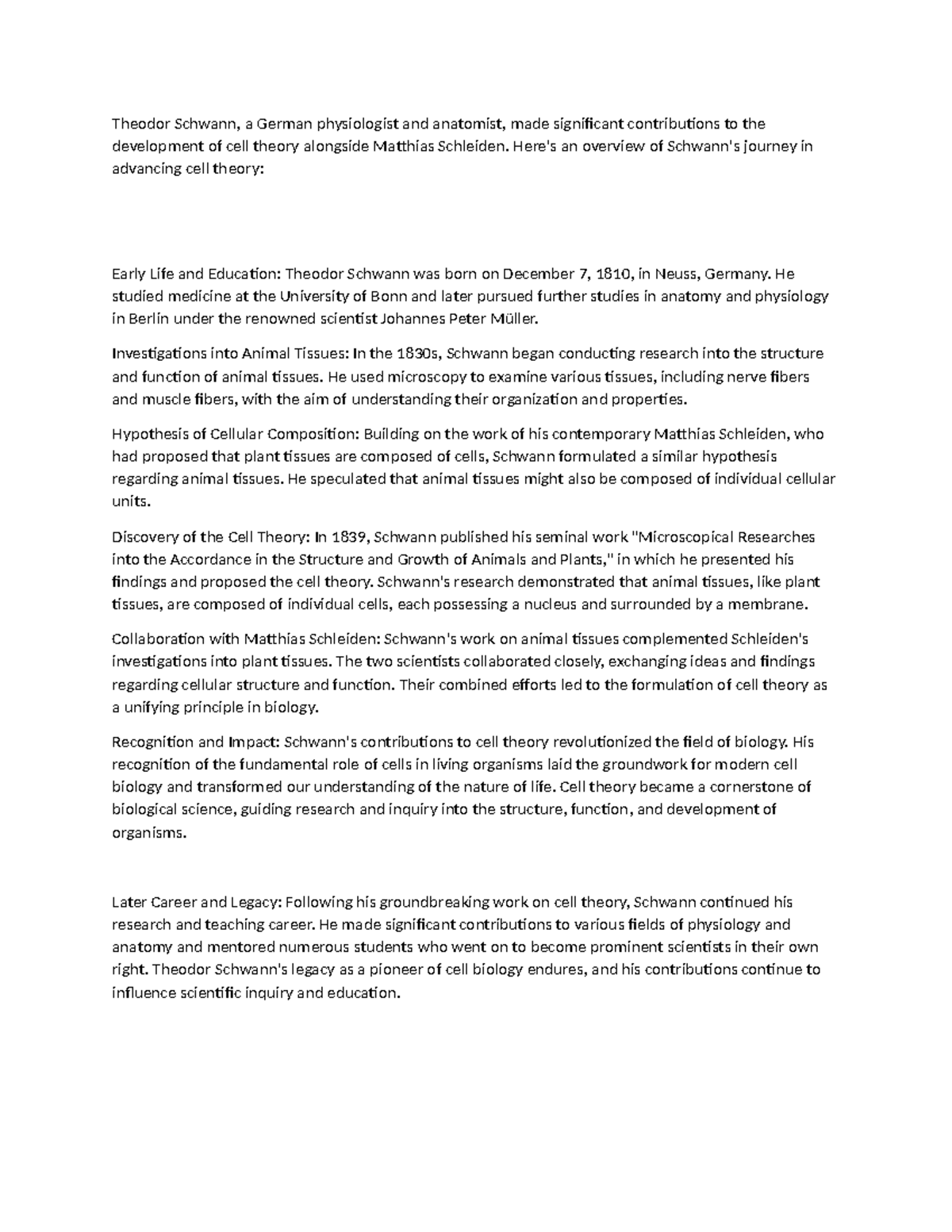 Theodor Schwann, a German physiologist and anatomist, made significant contributions to the development of cell theory alongside Matthias Schleiden. Here's an overview of Schwann's journey in advancing cell theory:

Early Life and Education: Theodor Schwann was born on December 7, 1810, in Neuss, Germany. He studied medicine at the University of Bonn and later pursued further studies in anatomy and physiology in Berlin under the renowned scientist Johannes Peter Müller.

Investigations into Animal Tissues: In the 1830s, Schwann began conducting research into the structure and function of animal tissues. He used microscopy to examine various tissues, including nerve fibers and muscle fibers, with the aim of understanding their organization and properties.

Hypothesis of Cellular Composition: Building on the work of his contemporary Matthias Schleiden, who had proposed that plant tissues are composed of cells, Schwann formulated a similar hypothesis regarding animal tissues. He speculated that animal tissues might also be composed of individual cellular units.

Discovery of the Cell Theory: In 1839, Schwann published his seminal work "Microscopical Researches into the Accordance in the Structure and Growth of Animals and Plants," in which he presented his findings and proposed the cell theory. Schwann's research demonstrated that animal tissues, like plant tissues, are composed of individual cells, each possessing a nucleus and surrounded by a membrane.

Collaboration with Matthias Schleiden: Schwann's work on animal tissues complemented Schleiden's investigations into plant tissues. The two scientists collaborated closely, exchanging ideas and findings regarding cellular structure and function. Their combined efforts led to the formulation of cell theory as a unifying principle in biology.

Recognition and Impact: Schwann's contributions to cell theory revolutionized the field of biology. His recognition of the fundamental role of cells in living organisms laid the groundwork for modern cell biology and transformed our understanding of the nature of life. Cell theory became a cornerstone of biological science, guiding research and inquiry into the structure, function, and development of organisms.

Later Career and Legacy: Following his groundbreaking work on cell theory, Schwann continued his research and teaching career. He made significant contributions to various fields of physiology and anatomy and mentored numerous students who went on to become prominent scientists in their own right. Theodor Schwann's legacy as a pioneer of cell biology endures, and his contributions continue to influence scientific inquiry and education.